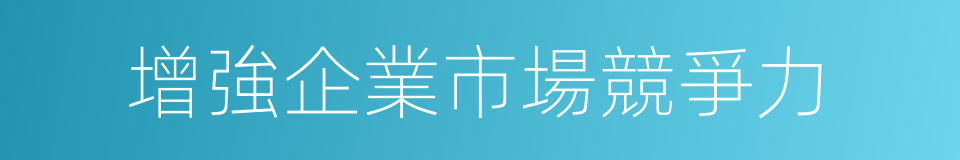 增強企業市場競爭力